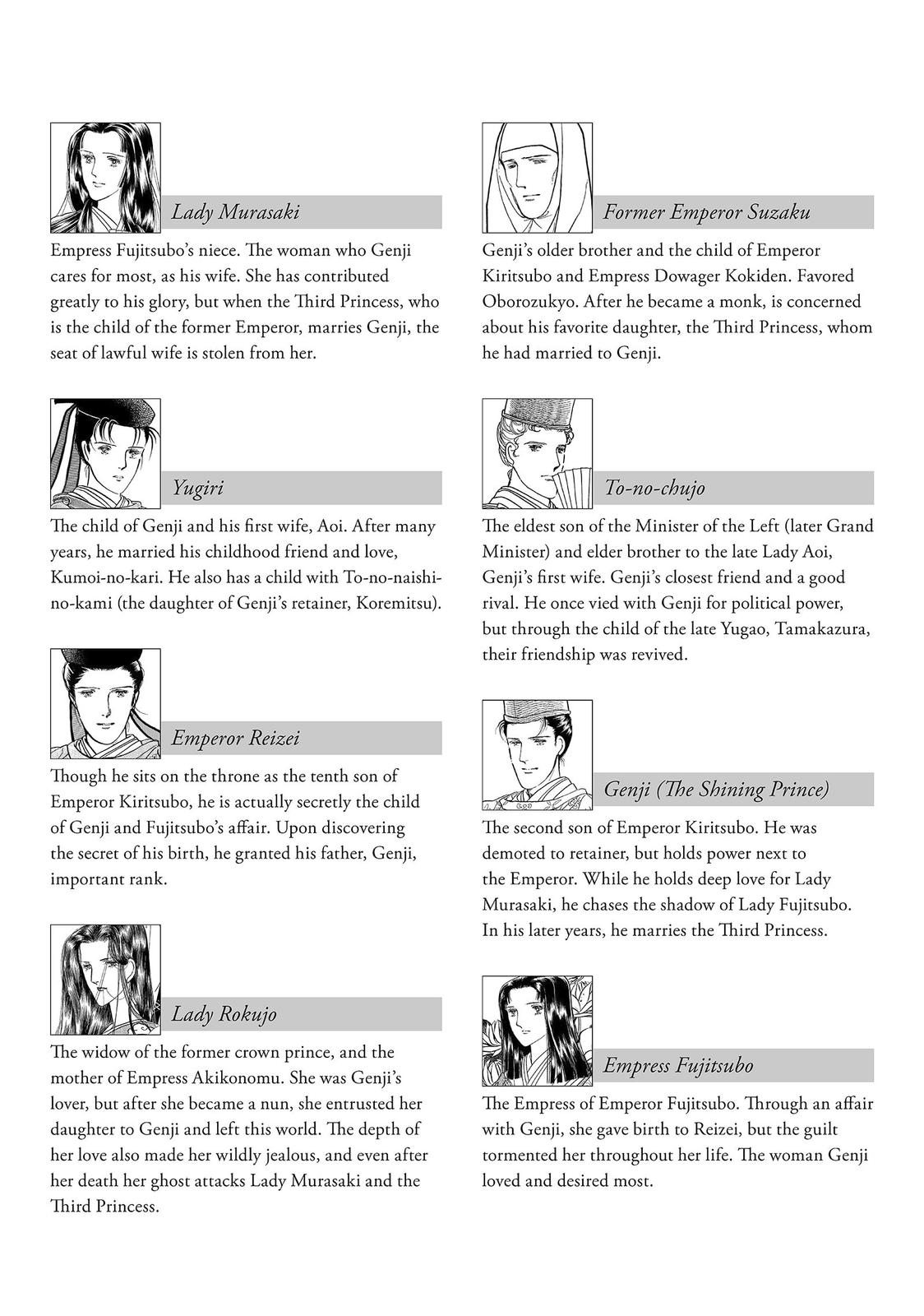 Lady Murasaki

Empress Fujitsubo's niece. The woman who Genji cares for most, as his wife. She has contributed greatly to his glory, but when the Third Princess, who is the child of the former Emperor, marries Genji, the seat of lawful wife is stolen from her.

Yugiri

The child of Genji and his first wife, Aoi. After many years, he married his childhood friend and love, Kumoi-no-kari. He also has a child with To-no-naishi-no-kami (the daughter of Genji's retainer, Koremitsu).

Emperor Reizei

Though he sits on the throne as the tenth son of Emperor Kiritsubo, he is actually secretly the child of Genji and Fujitsubo's affair. Upon discovering the secret of his birth, he granted his father, Genji, important rank.

Lady Rokujo

The widow of the former crown prince, and the mother of Empress Akikonomu. She was Genji's lover, but after she became a nun, she entrusted her daughter to Genji and left this world. The depth of her love also made her wildly jealous, and even after her death her ghost attacks Lady Murasaki and the Third Princess.

Former Emperor Suzaku

Genji's older brother and the child of Emperor Kiritsubo and Empress Dowager Kokiden. Favored Oborozukyo. After he became a monk, is concerned about his favorite daughter, the Third Princess, whom he had married to Genji.

To-no-chujo

The eldest son of the Minister of the Left (later Grand Minister) and elder brother to the late Lady Aoi, Genji's first wife. Genji's closest friend and a good rival. He once vied with Genji for political power, but through the child of the late Yugao, Tamakazura, their friendship was revived.

Genji (The Shining Prince)

The second son of Emperor Kiritsubo. He was demoted to retainer, but holds power next to the Emperor. While he holds deep love for Lady Murasaki, he chases the shadow of Lady Fujitsubo. In his later years, he marries the Third Princess.

Empress Fujitsubo

The Empress of Emperor Fujitsubo. Through an affair with Genji, she gave birth to Reizei, but the guilt tormented her throughout her life. The woman Genji loved and desired most.